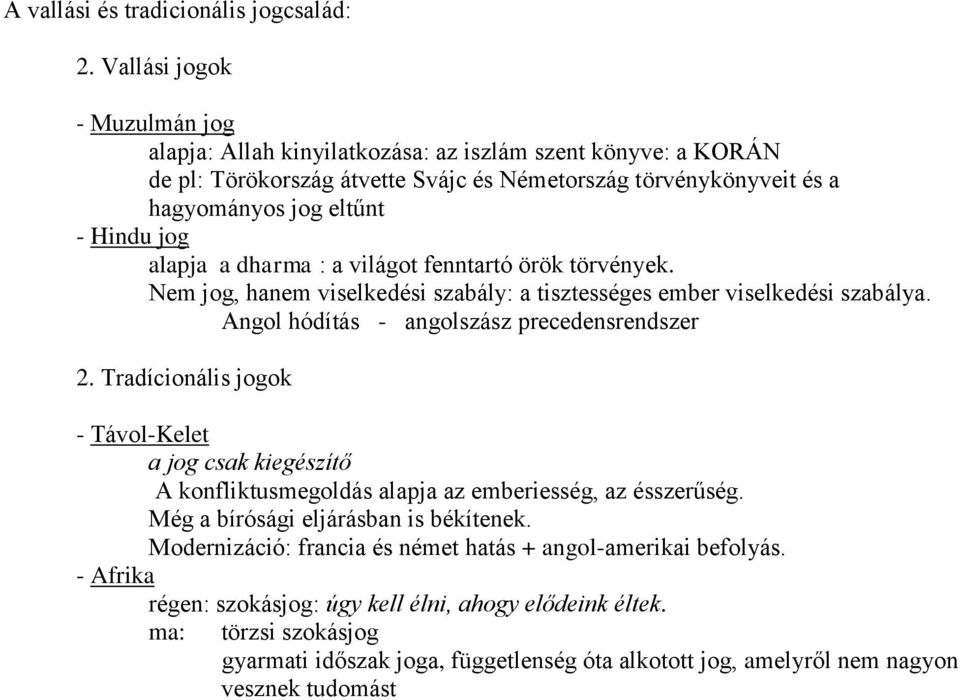 A vallási és tradicionális jogcsalád:

2. Vallási jogok

- Muzulmán jog
alapja: Allah kinyilatkozása: az iszlám szent könyve: a KORÁN
de pl: Törökország átvette Svájc és Németország törvénykönyveit és a hagyományos jog eltűnt
- Hindu jog
alapja a dharma : a világot fenntartó örök törvények.
Nem jog, hanem viselkedési szabály: a tisztességes ember viselkedési szabálya.
Angol hódítás - angolszász precedensrendszer

2. Tradícionális jogok

- Távol-Kelet
a jog csak kiegészítő
A konfliktusmegoldás alapja az emberiesség, az ésszerűség.
Még a bírósági eljárásban is békítenek.
Modernizáció: francia és német hatás + angol-amerikai befolyás.
- Afrika
régen: szokásjog: úgy kell élni, ahogy elődeink éltek.
ma: törzsi szokásjog
gyarmati időszak joga, függetlenség óta alkotott jog, amelyről nem nagyon vesznek tudomást